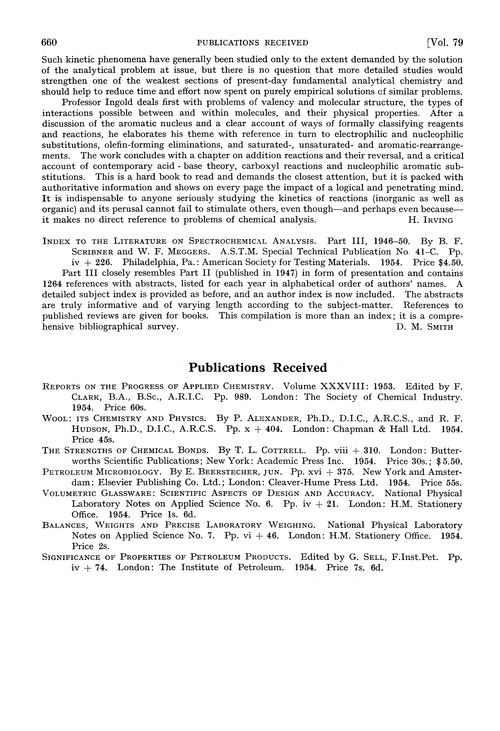 660 PUBLICATIONS RECEIVED [Vol. 79

Such kinetic phenomena have generally been studied only to the extent demanded by the solution of the analytical problem at issue, but there is no question that more detailed studies would strengthen one of the weakest sections of present-day fundamental analytical chemistry and should help to reduce time and effort now spent on purely empirical solutions of similar problems.

Professor Ingold deals first with problems of valency and molecular structure, the types of interactions possible between and within molecules, and their physical properties. After a discussion of the aromatic nucleus and a clear account of ways of formally classifying reagents and reactions, he elaborates his theme with reference in turn to electrophilic and nucleophilic substitutions, olefin-forming eliminations, and saturated-, unsaturated- and aromatic-rearrangements. The work concludes with a chapter on addition reactions and their reversal, and a critical account of contemporary acid - base theory, carboxyl reactions and nucleophilic aromatic substitutions. This is a hard book to read and demands the closest attention, but it is packed with authoritative information and shows on every page the impact of a logical and penetrating mind. It is indispensable to anyone seriously studying the kinetics of reactions (inorganic as well as organic) and its perusal cannot fail to stimulate others, even though—and perhaps even because—it makes no direct reference to problems of chemical analysis. H. IRVING

INDEX TO THE LITERATURE ON SPECTROCHEMICAL ANALYSIS. Part III, 1946–50. By B. F. SCRIBNER and W. F. MEGGERS. A.S.T.M. Special Technical Publication No. 41–C. Pp. iv + 226. Philadelphia, Pa.: American Society for Testing Materials. 1954. Price $4.50.

Part III closely resembles Part II (published in 1947) in form of presentation and contains 1264 references with abstracts, listed for each year in alphabetical order of authors' names. A detailed subject index is provided as before, and an author index is now included. The abstracts are truly informative and of varying length according to the subject-matter. References to published reviews are given for books. This compilation is more than an index; it is a comprehensive bibliographical survey. D. M. SMITH

Publications Received

REPORTS ON THE PROGRESS OF APPLIED CHEMISTRY. Volume XXXVIII: 1953. Edited by F. CLARK, B.A., B.Sc., A.R.I.C. Pp. 989. London: The Society of Chemical Industry. 1954. Price 60s.

WOOL: ITS CHEMISTRY AND PHYSICS. By P. ALEXANDER, Ph.D., D.I.C., A.R.C.S., and R. F. HUDSON, Ph.D., D.I.C., A.R.C.S. Pp. x + 404. London: Chapman & Hall Ltd. 1954. Price 45s.

THE STRENGTHS OF CHEMICAL BONDS. By T. L. COTTRELL. Pp. viii + 310. London: Butterworths Scientific Publications; New York: Academic Press Inc. 1954. Price 30s.; $5.50.

PETROLEUM MICROBIOLOGY. By E. BEERSTECHER, JUN. Pp. xvi + 375. New York and Amsterdam: Elsevier Publishing Co. Ltd.; London: Cleaver-Hume Press Ltd. 1954. Price 55s.

VOLUMETRIC GLASSWARE: SCIENTIFIC ASPECTS OF DESIGN AND ACCURACY. National Physical Laboratory Notes on Applied Science No. 6. Pp. iv + 21. London: H.M. Stationery Office. 1954. Price 1s. 6d.

BALANCES, WEIGHTS AND PRECISE LABORATORY WEIGHING. National Physical Laboratory Notes on Applied Science No. 7. Pp. vi + 46. London: H.M. Stationery Office. 1954. Price 2s.

SIGNIFICANCE OF PROPERTIES OF PETROLEUM PRODUCTS. Edited by G. SELL, F.Inst.Pet. Pp. iv + 74. London: The Institute of Petroleum. 1954. Price 7s. 6d.